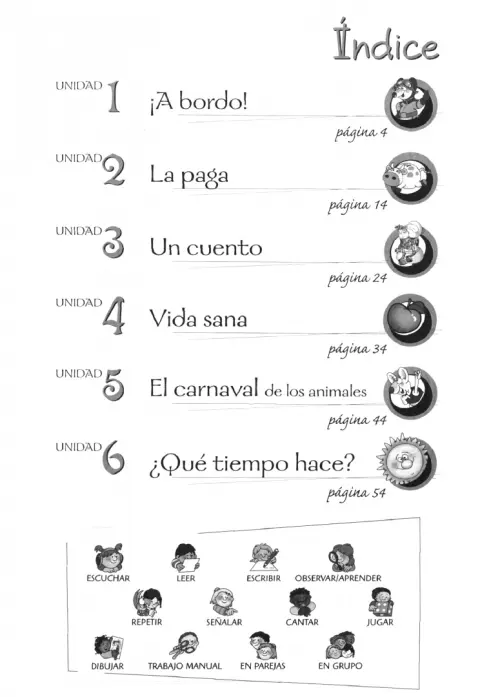 Índice

UNIDAD 1 ¡A bordo!
página 4

UNIDAD 2 La paga
página 14

UNIDAD 3 Un cuento
página 24

UNIDAD 4 Vida sana
página 34

UNIDAD 5 El carnaval de los animales
página 44

UNIDAD 6 ¿Qué tiempo hace?
página 54

ESCUCHAR LEER ESCRIBIR OBSERVAR/APRENDER
REPETIR SEÑALAR CANTAR JUGAR
DIBUJAR TRABAJO MANUAL EN PAREJAS EN GRUPO